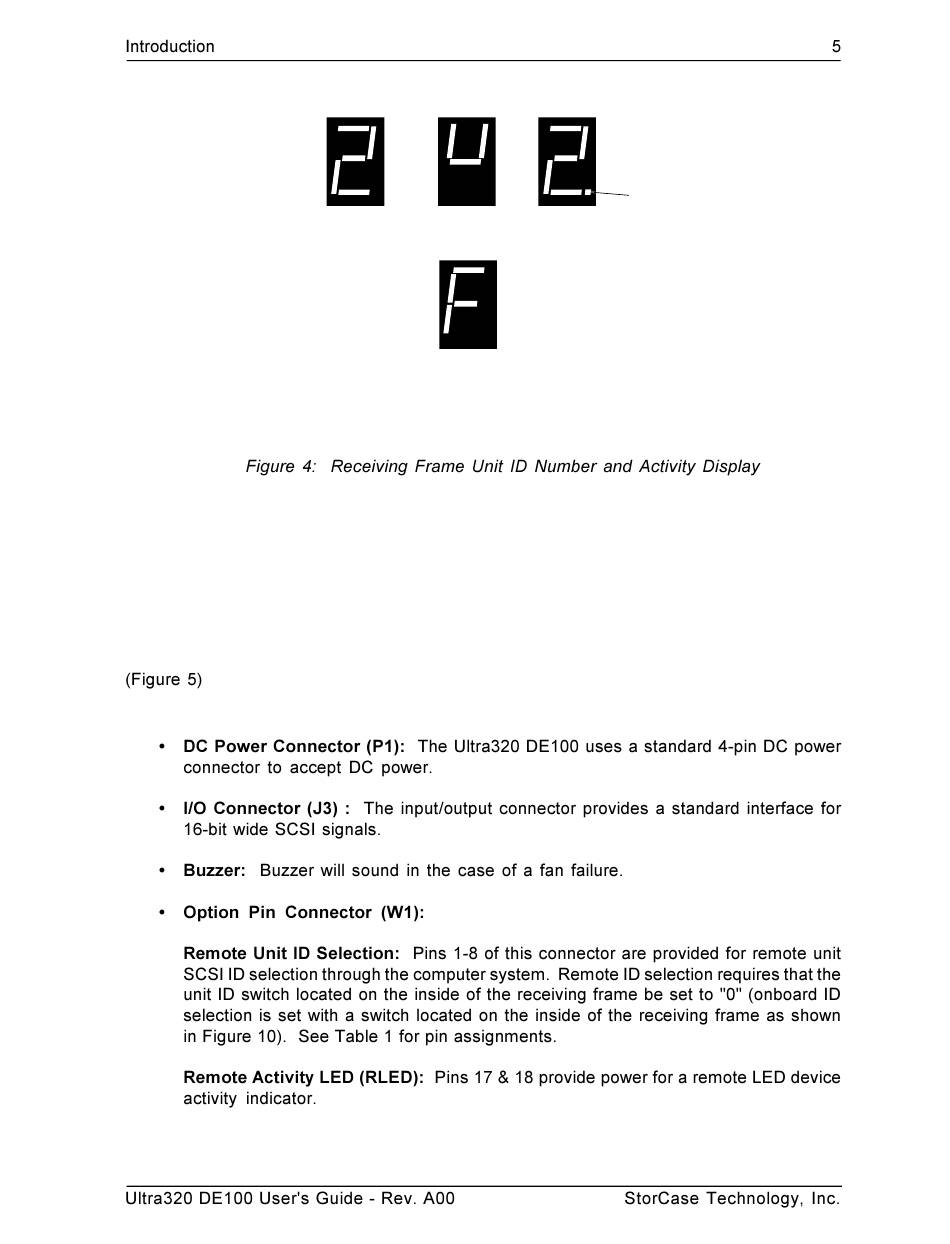 Introduction 5

2 U 2.

F

Figure 4: Receiving Frame Unit ID Number and Activity Display

(Figure 5)

• **DC Power Connector (P1):** The Ultra320 DE100 uses a standard 4-pin DC power connector to accept DC power.

• **I/O Connector (J3) :** The input/output connector provides a standard interface for 16-bit wide SCSI signals.

• **Buzzer:** Buzzer will sound in the case of a fan failure.

• **Option Pin Connector (W1):**

**Remote Unit ID Selection:** Pins 1-8 of this connector are provided for remote unit SCSI ID selection through the computer system. Remote ID selection requires that the unit ID switch located on the inside of the receiving frame be set to "0" (onboard ID selection is set with a switch located on the inside of the receiving frame as shown in Figure 10). See Table 1 for pin assignments.

**Remote Activity LED (RLED):** Pins 17 & 18 provide power for a remote LED device activity indicator.

Ultra320 DE100 User's Guide - Rev. A00 StorCase Technology, Inc.